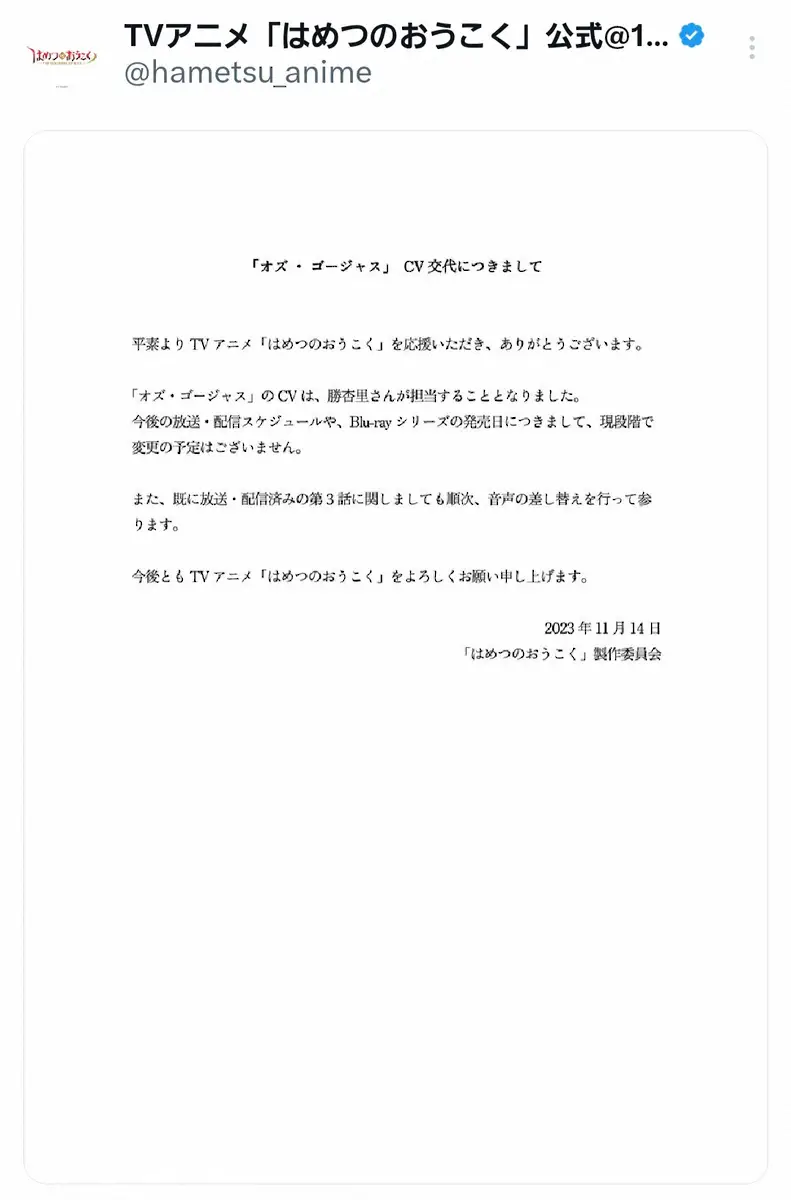 はめつのおうこく

TVアニメ「はめつのおうこく」公式@1...
@hametsu_anime

「オズ・ゴージャス」 CV交代につきまして

平素よりTVアニメ「はめつのおうこく」を応援いただき、ありがとうございます。

「オズ・ゴージャス」のCVは、勝杏里さんが担当することとなりました。
今後の放送・配信スケジュールや、Blu-rayシリーズの発売日につきまして、現段階で変更の予定はございません。

また、既に放送・配信済みの第3話に関しましても順次、音声の差し替えを行って参ります。

今後ともTVアニメ「はめつのおうこく」をよろしくお願い申し上げます。

2023年11月14日
「はめつのおうこく」製作委員会